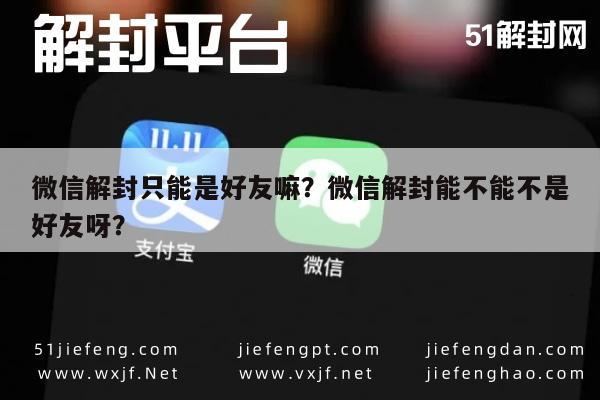 解封平台

51解封网

11.11

微信解封只能是好友嘛？微信解封能不能不是好友呀？

支付宝

微信

51jiefeng.com
www.wxjf.Net

jiefengpt.com
www.vxjf.net

jiefengdan.com
jiefenghao.com